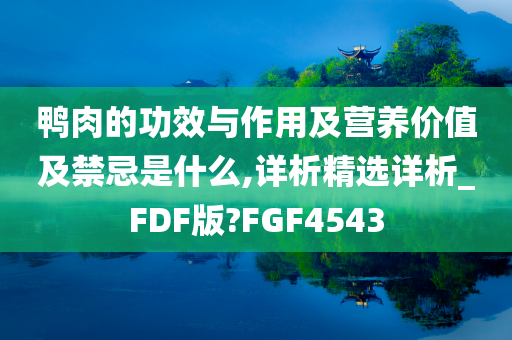 鸭肉的功效与作用及营养价值及禁忌是什么,详析精选详析_FDF版?FGF4543